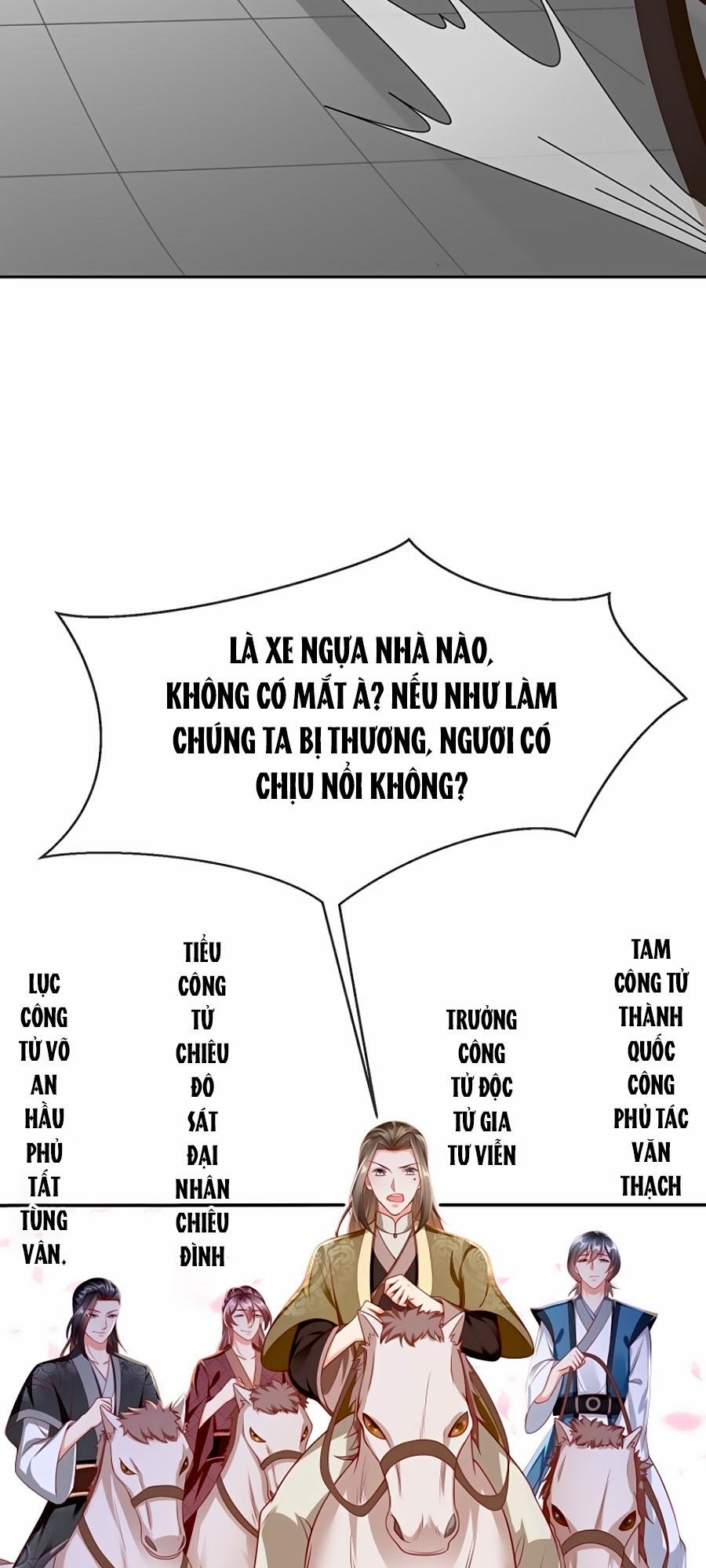 LÀ XE NGỰA NHÀ NÀO, KHÔNG CÓ MẮT À? NẾU NHƯ LÀM CHÚNG TA BỊ THƯƠNG, NGƯƠI CÓ CHỊU NỔI KHÔNG?

LỤC CÔNG TỬ VÕ AN HẦU PHỦ TẤT TÙNG VÂN.

TIỂU CÔNG TỬ CHIÊU ĐÔ SÁT ĐẠI NHÂN CHIÊU ĐÌNH

TRƯỞNG CÔNG TỬ ĐỘC TỬ GIA TƯ VIỄN

TAM CÔNG TỬ THÀNH QUỐC CÔNG PHỦ TÁC VĂN THẠCH